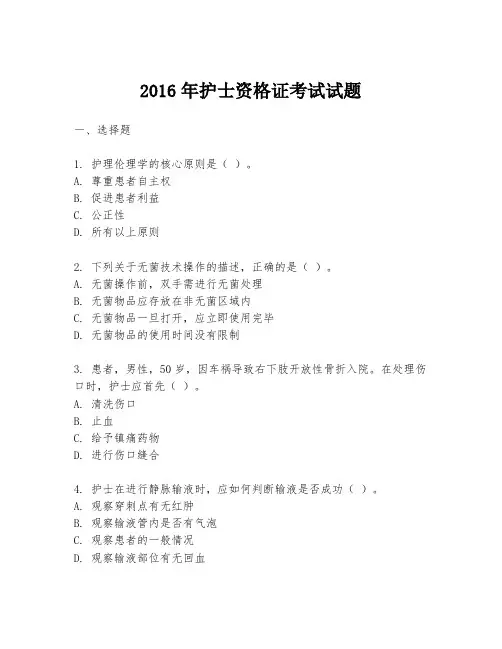 2016 年护士资格证考试试题

一、选择题

1. 护理伦理学的核心原则是（ ）。
A. 尊重患者自主权
B. 促进患者利益
C. 公正性
D. 所有以上原则

2. 下列关于无菌技术操作的描述，正确的是（ ）。
A. 无菌操作前，双手需进行无菌处理
B. 无菌物品应存放在非无菌区域内
C. 无菌物品一旦打开，应立即使用完毕
D. 无菌物品的使用时间没有限制

3. 患者，男性，50 岁，因车祸导致右下肢开放性骨折入院。在处理伤口时，护士应首先（ ）。
A. 清洗伤口
B. 止血
C. 给予镇痛药物
D. 进行伤口缝合

4. 护士在进行静脉输液时，应如何判断输液是否成功（ ）。
A. 观察穿刺点有无红肿
B. 观察输液管内是否有气泡
C. 观察患者的一般情况
D. 观察输液部位有无回血